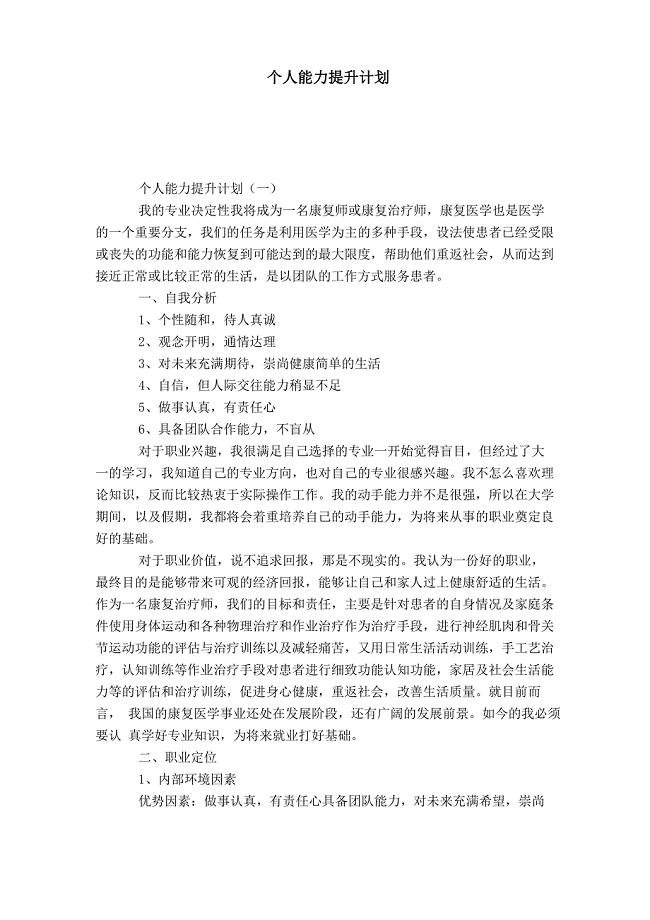 个人能力提升计划

个人能力提升计划（一）

我的专业决定性我将成为一名康复师或康复治疗师，康复医学也是医学的一个重要分支，我们的任务是利用医学为主的多种手段，设法使患者已经受限或丧失的功能和能力恢复到可能达到的最大限度，帮助他们重返社会，从而达到接近正常或比较正常的生活，是以团队的工作方式服务患者。

一、自我分析

1、个性随和，待人真诚

2、观念开明，通情达理

3、对未来充满期待，崇尚健康简单的生活

4、自信，但人际交往能力稍显不足

5、做事认真，有责任心

6、具备团队合作能力，不盲从

对于职业兴趣，我很满足自己选择的专业一开始觉得盲目，但经过了大一的学习，我知道自己的专业方向，也对自己的专业很感兴趣。我不怎么喜欢理论知识，反而比较热衷于实际操作工作。我的动手能力并不是很强，所以在大学期间，以及假期，我都将会着重培养自己的动手能力，为将来从事的职业奠定良好的基础。

对于职业价值，说不追求回报，那是不现实的。我认为一份好的职业，最终目的是能够带来可观的经济回报，能够让自己和家人过上健康舒适的生活。作为一名康复治疗师，我们的目标和责任，主要是针对患者的自身情况及家庭条件使用身体运动和各种物理治疗和作业治疗作为治疗手段，进行神经肌肉和骨关节运动功能的评估与治疗训练以及减轻痛苦，又用日常生活活动训练，手工艺治疗，认知训练等作业治疗手段对患者进行细致功能认知功能，家居及社会生活能力等的评估和治疗训练，促进身心健康，重返社会，改善生活质量。就目前而言， 我国的康复医学事业还处在发展阶段，还有广阔的发展前景。如今的我必须要认 真学好专业知识，为将来就业打好基础。

二、职业定位

1、内部环境因素

优势因素：做事认真，有责任心具备团队能力，对未来充满希望，崇尚